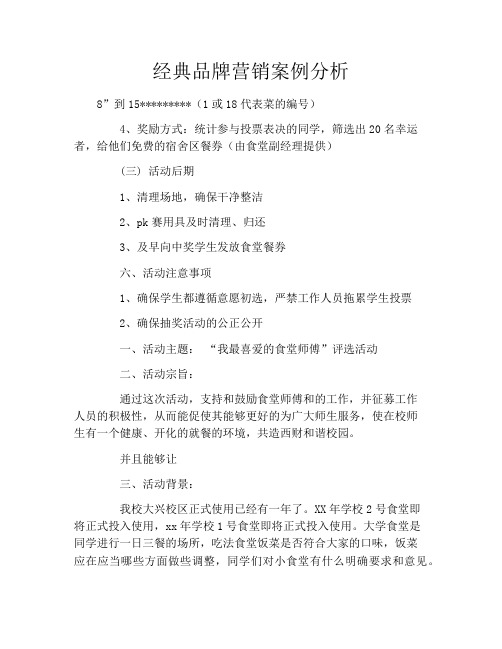 经典品牌营销案例分析

8”到 15*********（1 或 18 代表菜的编号）

4、奖励方式：统计参与投票表决的同学，筛选出 20 名幸运者，给他们免费的宿舍区餐券（由食堂副经理提供）

（三）活动后期

1、清理场地，确保干净整洁

2、pk 赛用具及时清理、归还

3、及早向中奖学生发放食堂餐券

六、活动注意事项

1、确保学生都遵循意愿初选，严禁工作人员拖累学生投票

2、确保抽奖活动的公正公开

一、活动主题：“我最喜爱的食堂师傅”评选活动

二、活动宗旨：

通过这次活动，支持和鼓励食堂师傅和的工作，并征募工作人员的积极性，从而能促使其能够更好的为广大师生服务，使在校师生有一个健康、开化的就餐的环境，共造西财和谐校园。

并且能够让

三、活动背景：

我校大兴校区正式使用已经有一年了。XX 年学校 2 号食堂即将正式投入使用，xx 年学校 1 号食堂即将正式投入使用。大学食堂是同学进行一日三餐的场所，吃法食堂饭菜是否符合大家的口味，饭菜应在应当哪些方面做些调整，同学们对小食堂有什么明确要求和意见。